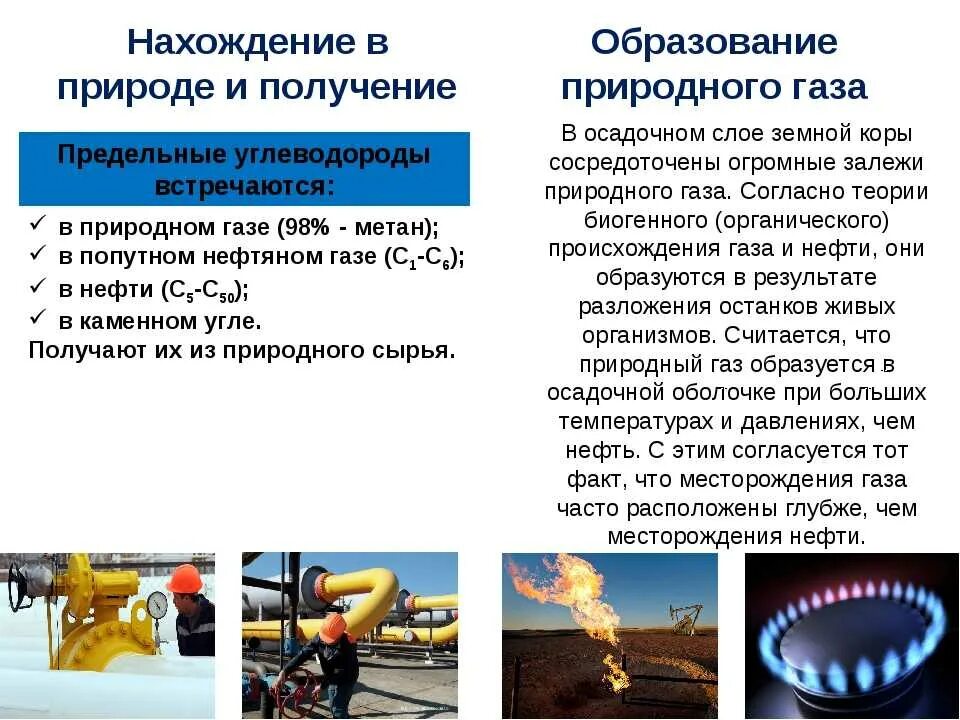 Нахождение в природе и получение

Предельные углеводороды встречаются:

✓ в природном газе (98% - метан);
✓ в попутном нефтяном газе ($C_1$-$C_6$);
✓ в нефти ($C_5$-$C_{50}$);
✓ в каменном угле.
Получают их из природного сырья.

Образование природного газа

В осадочном слое земной коры сосредоточены огромные залежи природного газа. Согласно теории биогенного (органического) происхождения газа и нефти, они образуются в результате разложения останков живых организмов. Считается, что природный газ образуется в осадочной оболочке при больших температурах и давлениях, чем нефть. С этим согласуется тот факт, что месторождения газа часто расположены глубже, чем месторождения нефти.